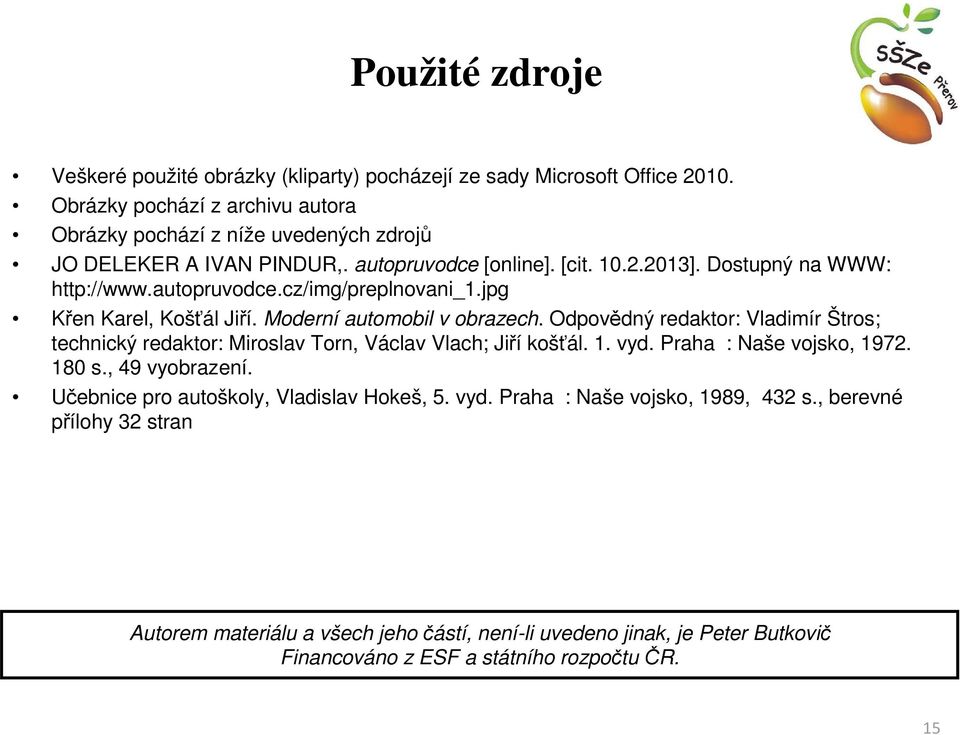 Použité zdroje

SŠZe Přerov

• Veškeré použité obrázky (kliparty) pocházejí ze sady Microsoft Office 2010.
• Obrázky pochází z archivu autora
• Obrázky pochází z níže uvedených zdrojů
• JO DELEKER A IVAN PINDUR,. autopruvodce [online]. [cit. 10.2.2013]. Dostupný na WWW: http://www.autopruvodce.cz/img/preplnovani_1.jpg
• Křen Karel, Košťál Jiří. Moderní automobil v obrazech. Odpovědný redaktor: Vladimír Štros; technický redaktor: Miroslav Torn, Václav Vlach; Jiří košťál. 1. vyd. Praha : Naše vojsko, 1972. 180 s., 49 vyobrazení.
• Učebnice pro autoškoly, Vladislav Hokeš, 5. vyd. Praha : Naše vojsko, 1989, 432 s., berevné přílohy 32 stran

Autorem materiálu a všech jeho částí, není-li uvedeno jinak, je Peter Butkovič
Financováno z ESF a státního rozpočtu ČR.

15